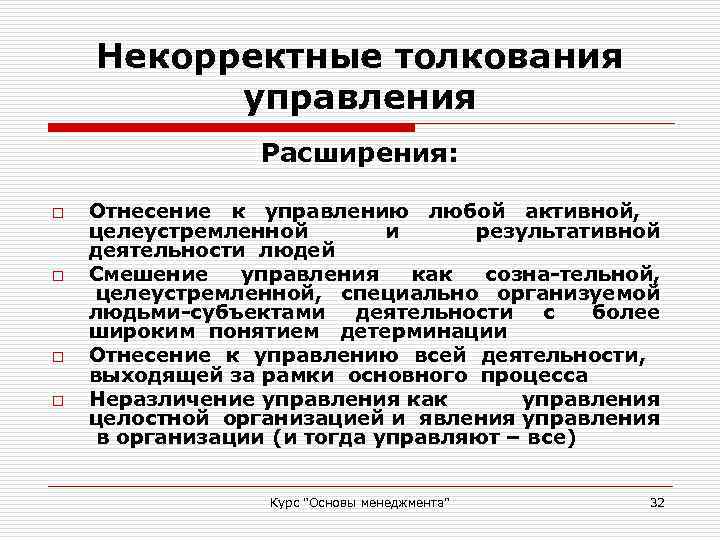 Некорректные толкования управления

Расширения:

□ Отнесение к управлению любой активной, целеустремленной и результативной деятельности людей

□ Смешение управления как созна-тельной, целеустремленной, специально организуемой людьми-субъектами деятельности с более широким понятием детерминации

□ Отнесение к управлению всей деятельности, выходящей за рамки основного процесса

□ Неразличение управления как управления целостной организацией и явления управления в организации (и тогда управляют – все)

Курс "Основы менеджмента"

32